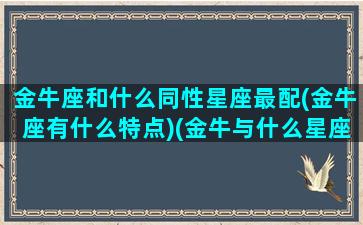 金牛座和什么同性星座最配(金牛座有什么特点)(金牛与什么星座